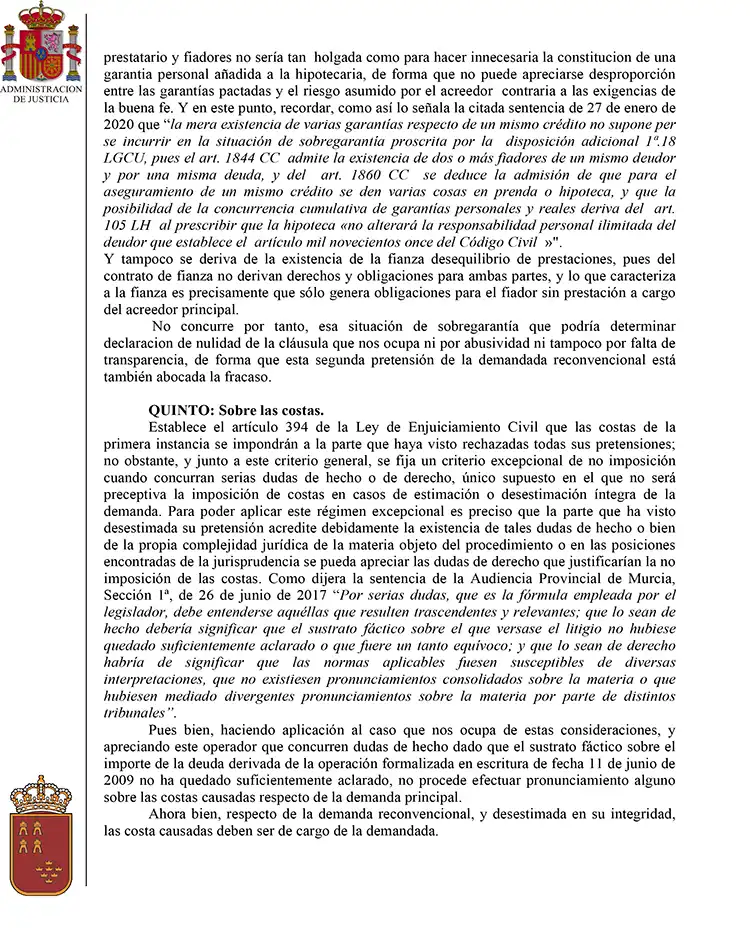 ADMINISTRACION DE JUSTICIA

prestatario y fiadores no sería tan holgada como para hacer innecesaria la constitucion de una garantia personal añadida a la hipotecaria, de forma que no puede apreciarse desproporción entre las garantías pactadas y el riesgo asumido por el acreedor contraria a las exigencias de la buena fe. Y en este punto, recordar, como así lo señala la citada sentencia de 27 de enero de 2020 que "la mera existencia de varias garantías respecto de un mismo crédito no supone per se incurrir en la situación de sobregarantía proscrita por la disposición adicional 1ª.18 LGCU, pues el art. 1844 CC admite la existencia de dos o más fiadores de un mismo deudor y por una misma deuda, y del art. 1860 CC se deduce la admisión de que para el aseguramiento de un mismo crédito se den varias cosas en prenda o hipoteca, y que la posibilidad de la concurrencia cumulativa de garantías personales y reales deriva del art. 105 LH al prescribir que la hipoteca «no alterará la responsabilidad personal ilimitada del deudor que establece el artículo mil novecientos once del Código Civil »".
Y tampoco se deriva de la existencia de la fianza desequilibrio de prestaciones, pues del contrato de fianza no derivan derechos y obligaciones para ambas partes, y lo que caracteriza a la fianza es precisamente que sólo genera obligaciones para el fiador sin prestación a cargo del acreedor principal.

No concurre por tanto, esa situación de sobregarantía que podría determinar declaracion de nulidad de la cláusula que nos ocupa ni por abusividad ni tampoco por falta de transparencia, de forma que esta segunda pretensión de la demandada reconvencional está también abocada la fracaso.

QUINTO: Sobre las costas.

Establece el artículo 394 de la Ley de Enjuiciamiento Civil que las costas de la primera instancia se impondrán a la parte que haya visto rechazadas todas sus pretensiones; no obstante, y junto a este criterio general, se fija un criterio excepcional de no imposición cuando concurran serias dudas de hecho o de derecho, único supuesto en el que no será preceptiva la imposición de costas en casos de estimación o desestimación íntegra de la demanda. Para poder aplicar este régimen excepcional es preciso que la parte que ha visto desestimada su pretensión acredite debidamente la existencia de tales dudas de hecho o bien de la propia complejidad jurídica de la materia objeto del procedimiento o en las posiciones encontradas de la jurisprudencia se pueda apreciar las dudas de derecho que justificarían la no imposición de las costas. Como dijera la sentencia de la Audiencia Provincial de Murcia, Sección 1ª, de 26 de junio de 2017 "Por serias dudas, que es la fórmula empleada por el legislador, debe entenderse aquéllas que resulten trascendentes y relevantes; que lo sean de hecho debería significar que el sustrato fáctico sobre el que versase el litigio no hubiese quedado suficientemente aclarado o que fuere un tanto equívoco; y que lo sean de derecho habría de significar que las normas aplicables fuesen susceptibles de diversas interpretaciones, que no existiesen pronunciamientos consolidados sobre la materia o que hubiesen mediado divergentes pronunciamientos sobre la materia por parte de distintos tribunales".

Pues bien, haciendo aplicación al caso que nos ocupa de estas consideraciones, y apreciando este operador que concurren dudas de hecho dado que el sustrato fáctico sobre el importe de la deuda derivada de la operación formalizada en escritura de fecha 11 de junio de 2009 no ha quedado suficientemente aclarado, no procede efectuar pronunciamiento alguno sobre las costas causadas respecto de la demanda principal.

Ahora bien, respecto de la demanda reconvencional, y desestimada en su integridad, las costa causadas deben ser de cargo de la demandada.